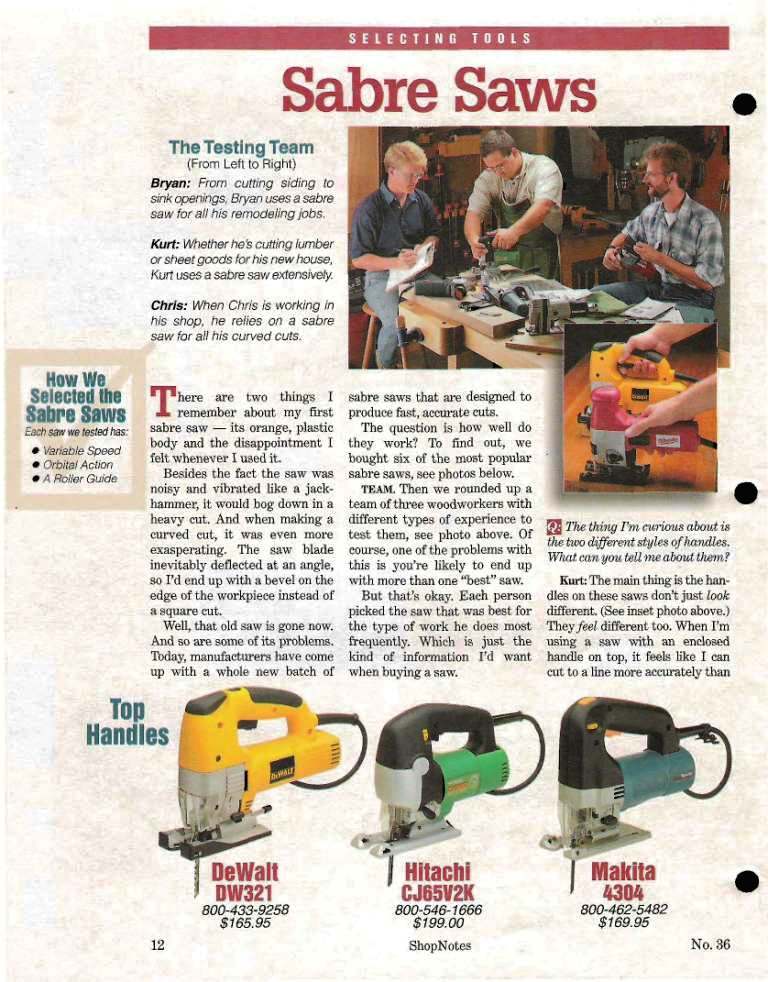 SELECTING TOOLS

Sabre Saws

The Testing Team
(From Left to Right)

Bryan: From cutting siding to sink openings, Bryan uses a sabre saw for all his remodeling jobs.

Kurt: Whether he's cutting lumber or sheet goods for his new house, Kurt uses a sabre saw extensively.

Chris: When Chris is working in his shop, he relies on a sabre saw for all his curved cuts.

How We Selected the Sabre Saws
Each saw we tested has:
• Variable Speed
• Orbital Action
• A Roller Guide

There are two things I remember about my first sabre saw — its orange, plastic body and the disappointment I felt whenever I used it.

Besides the fact the saw was noisy and vibrated like a jackhammer, it would bog down in a heavy cut. And when making a curved cut, it was even more exasperating. The saw blade inevitably deflected at an angle, so I'd end up with a bevel on the edge of the workpiece instead of a square cut.

Well, that old saw is gone now. And so are some of its problems. Today, manufacturers have come up with a whole new batch of sabre saws that are designed to produce fast, accurate cuts.

The question is how well do they work? To find out, we bought six of the most popular sabre saws, see photos below.

TEAM. Then we rounded up a team of three woodworkers with different types of experience to test them, see photo above. Of course, one of the problems with this is you're likely to end up with more than one "best" saw.

But that's okay. Each person picked the saw that was best for the type of work he does most frequently. Which is just the kind of information I'd want when buying a saw.

Q: The thing I'm curious about is the two different styles of handles. What can you tell me about them?

Kurt: The main thing is the handles on these saws don't just look different. (See inset photo above.) They feel different too. When I'm using a saw with an enclosed handle on top, it feels like I can cut to a line more accurately than

Top Handles

DeWalt
DW321
800-433-9258
$165.95

Hitachi
CJ65V2K
800-546-1666
$199.00

Makita
4304
800-462-5482
$169.95

12 ShopNotes No. 36